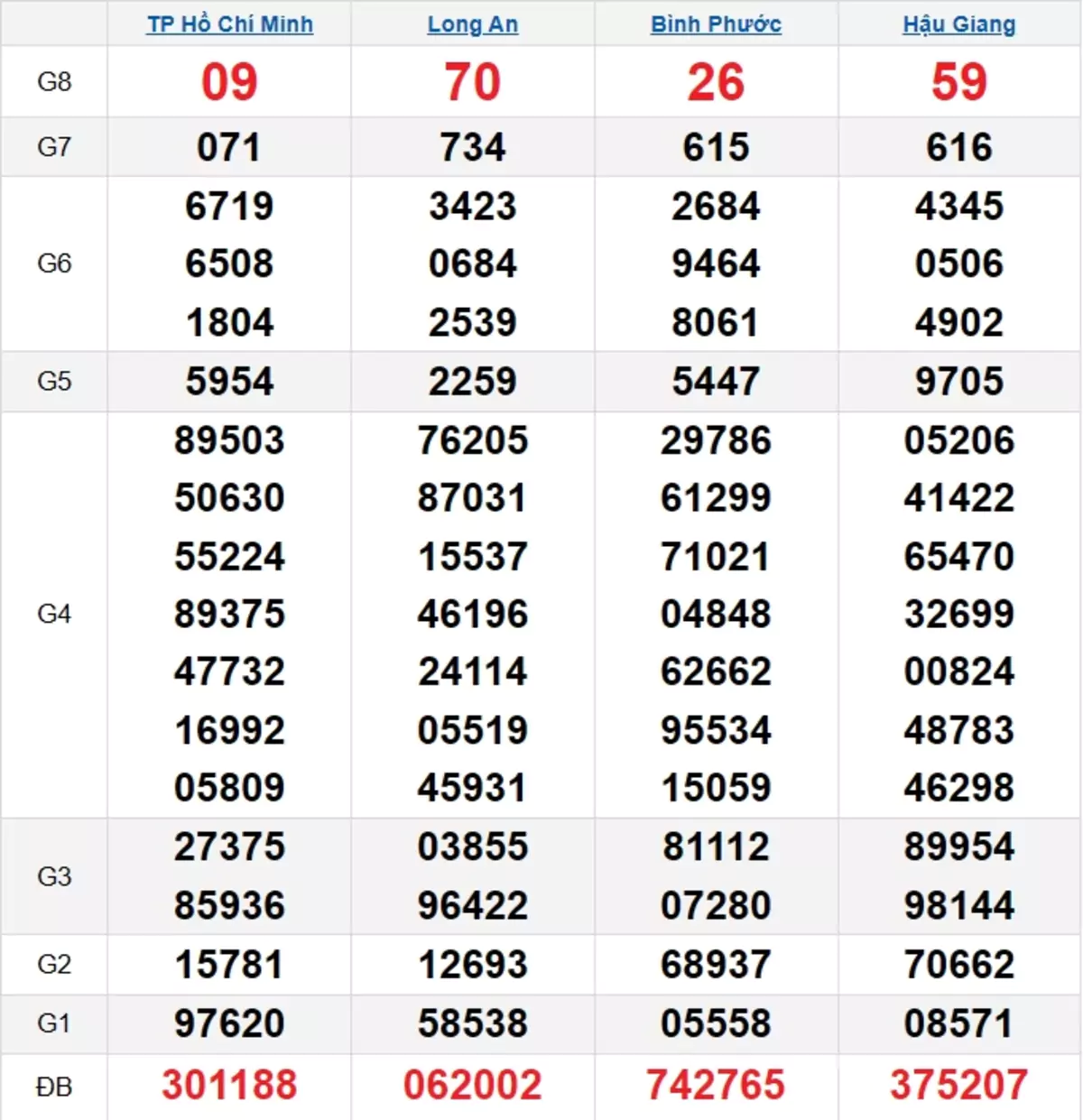 | | TP Hồ Chí Minh | Long An | Bình Phước | Hậu Giang |
|---|---|---|---|---|
| G8 | 09 | 70 | 26 | 59 |
| G7 | 071 | 734 | 615 | 616 |
| G6 | 6719 6508 1804 | 3423 0684 2539 | 2684 9464 8061 | 4345 0506 4902 |
| G5 | 5954 | 2259 | 5447 | 9705 |
| G4 | 89503 50630 55224 89375 47732 16992 05809 | 76205 87031 15537 46196 24114 05519 45931 | 29786 61299 71021 04848 62662 95534 15059 | 05206 41422 65470 32699 00824 48783 46298 |
| G3 | 27375 85936 | 03855 96422 | 81112 07280 | 89954 98144 |
| G2 | 15781 | 12693 | 68937 | 70662 |
| G1 | 97620 | 58538 | 05558 | 08571 |
| ĐB | 301188 | 062002 | 742765 | 375207 |